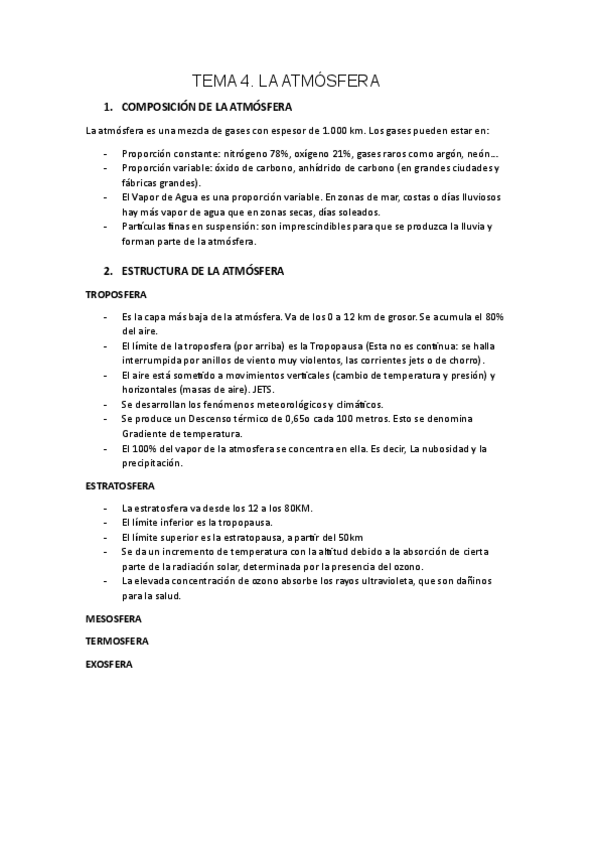 TEMA 4. LA ATMÓSFERA

1. COMPOSICIÓN DE LA ATMÓSFERA

La atmósfera es una mezcla de gases con espesor de 1.000 km. Los gases pueden estar en:

- Proporción constante: nitrógeno 78%, oxígeno 21%, gases raros como argón, neón…
- Proporción variable: óxido de carbono, anhídrido de carbono (en grandes ciudades y fábricas grandes).
- El Vapor de Agua es una proporción variable. En zonas de mar, costas o días lluviosos hay más vapor de agua que en zonas secas, días soleados.
- Partículas finas en suspensión: son imprescindibles para que se produzca la lluvia y forman parte de la atmósfera.

2. ESTRUCTURA DE LA ATMÓSFERA

TROPOSFERA

- Es la capa más baja de la atmósfera. Va de los 0 a 12 km de grosor. Se acumula el 80% del aire.
- El límite de la troposfera (por arriba) es la Tropopausa (Esta no es continua: se halla interrumpida por anillos de viento muy violentos, las corrientes jets o de chorro).
- El aire está sometido a movimientos verticales (cambio de temperatura y presión) y horizontales (masas de aire). JETS.
- Se desarrollan los fenómenos meteorológicos y climáticos.
- Se produce un Descenso térmico de 0,65o cada 100 metros. Esto se denomina Gradiente de temperatura.
- El 100% del vapor de la atmosfera se concentra en ella. Es decir, La nubosidad y la precipitación.

ESTRATOSFERA

- La estratosfera va desde los 12 a los 80KM.
- El límite inferior es la tropopausa.
- El límite superior es la estratopausa, a partir del 50km
- Se da un incremento de temperatura con la altitud debido a la absorción de cierta parte de la radiación solar, determinada por la presencia del ozono.
- La elevada concentración de ozono absorbe los rayos ultravioleta, que son dañinos para la salud.

MESOSFERA

TERMOSFERA

EXOSFERA